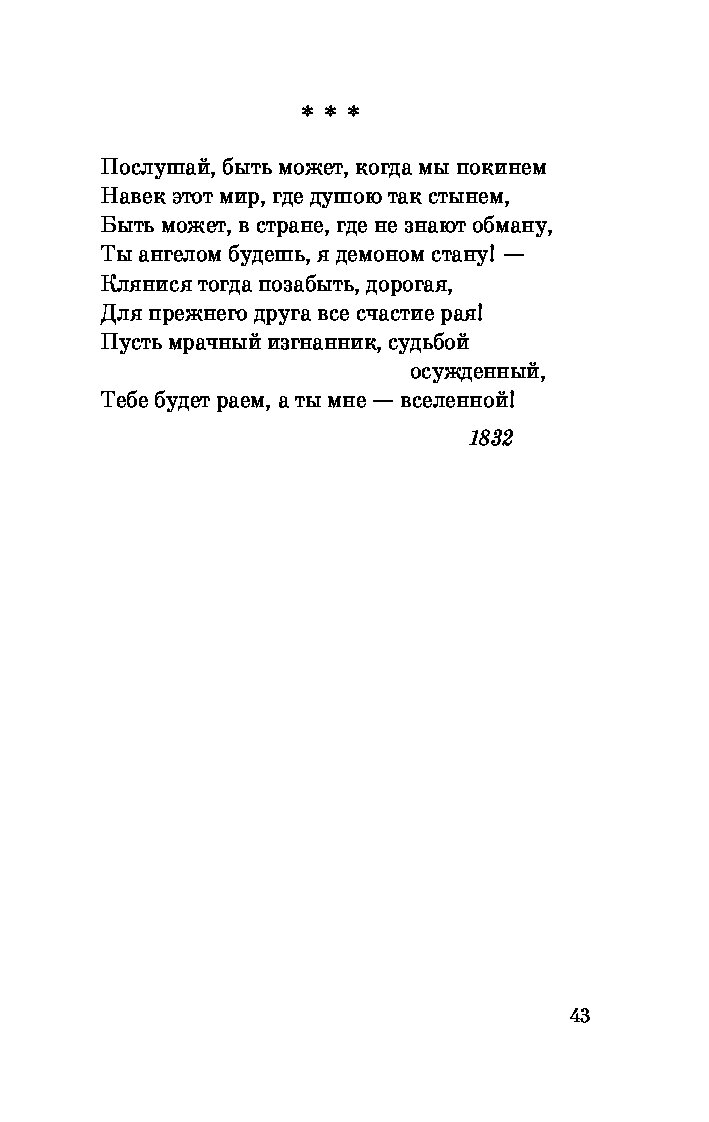 * * *

Послушай, быть может, когда мы покинем
Навек этот мир, где душою так стынем,
Быть может, в стране, где не знают обману,
Ты ангелом будешь, я демоном стану! —
Клянися тогда позабыть, дорогая,
Для прежнего друга все счастие рая!
Пусть мрачный изгнанник, судьбой осужденный,
Тебе будет раем, а ты мне — вселенной!

1832

43